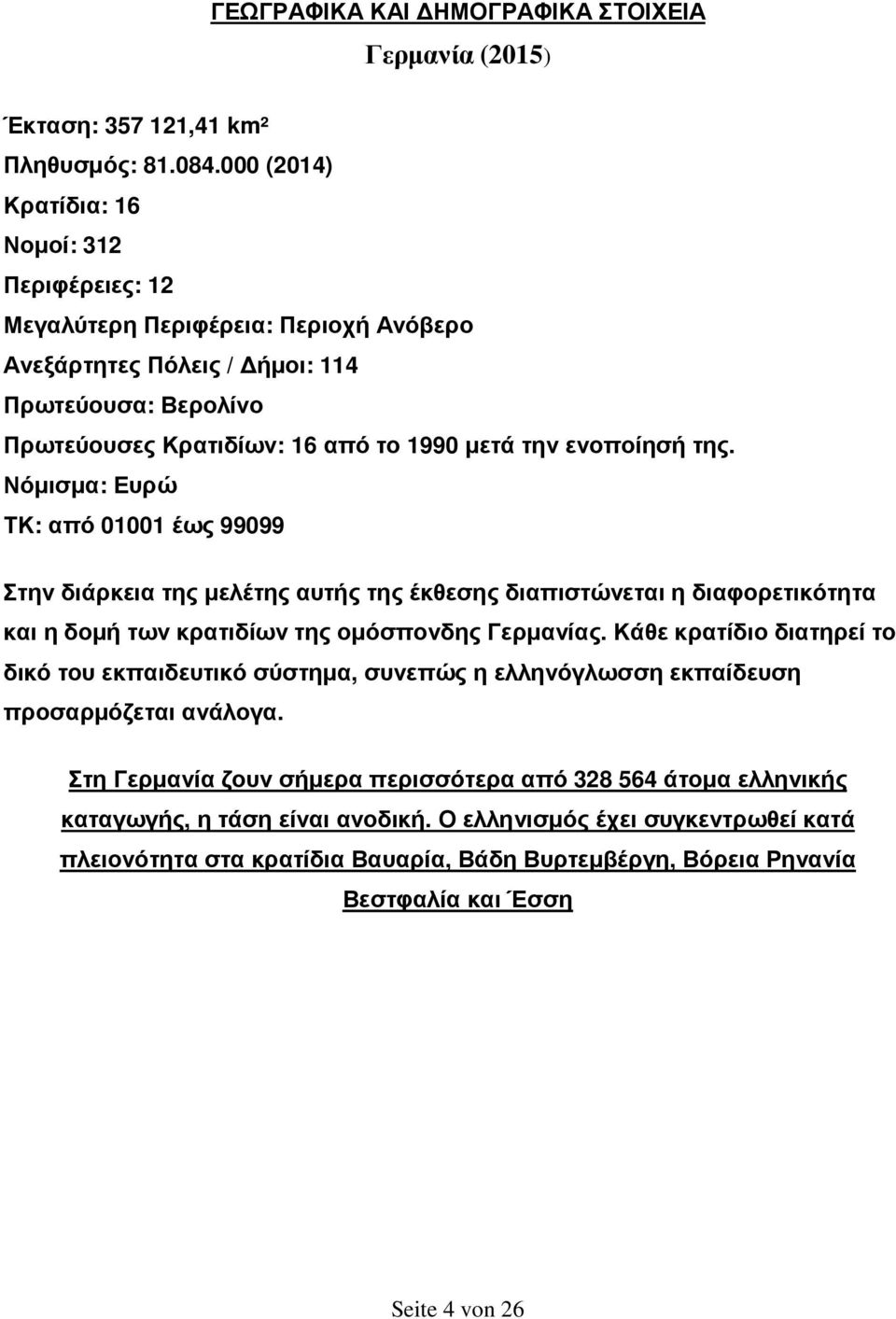 ΓΕΩΓΡΑΦΙΚΑ ΚΑΙ ΔΗΜΟΓΡΑΦΙΚΑ ΣΤΟΙΧΕΙΑ

Γερμανία (2015)

Έκταση: 357 121,41 km²
Πληθυσμός: 81.084.000 (2014)
Κρατίδια: 16
Νομοί: 312
Περιφέρειες: 12
Μεγαλύτερη Περιφέρεια: Περιοχή Ανόβερο
Ανεξάρτητες Πόλεις / Δήμοι: 114
Πρωτεύουσα: Βερολίνο
Πρωτεύουσες Κρατιδίων: 16 από το 1990 μετά την ενοποίησή της.
Νόμισμα: Ευρώ
ΤΚ: από 01001 έως 99099

Στην διάρκεια της μελέτης αυτής της έκθεσης διαπιστώνεται η διαφορετικότητα και η δομή των κρατιδίων της ομόσπονδης Γερμανίας. Κάθε κρατίδιο διατηρεί το δικό του εκπαιδευτικό σύστημα, συνεπώς η ελληνόγλωσση εκπαίδευση προσαρμόζεται ανάλογα.

Στη Γερμανία ζουν σήμερα περισσότερα από 328 564 άτομα ελληνικής καταγωγής, η τάση είναι ανοδική. Ο ελληνισμός έχει συγκεντρωθεί κατά πλειονότητα στα κρατίδια Βαυαρία, Βάδη Βυρτεμβέργη, Βόρεια Ρηνανία Βεστφαλία και Έσση

Seite 4 von 26